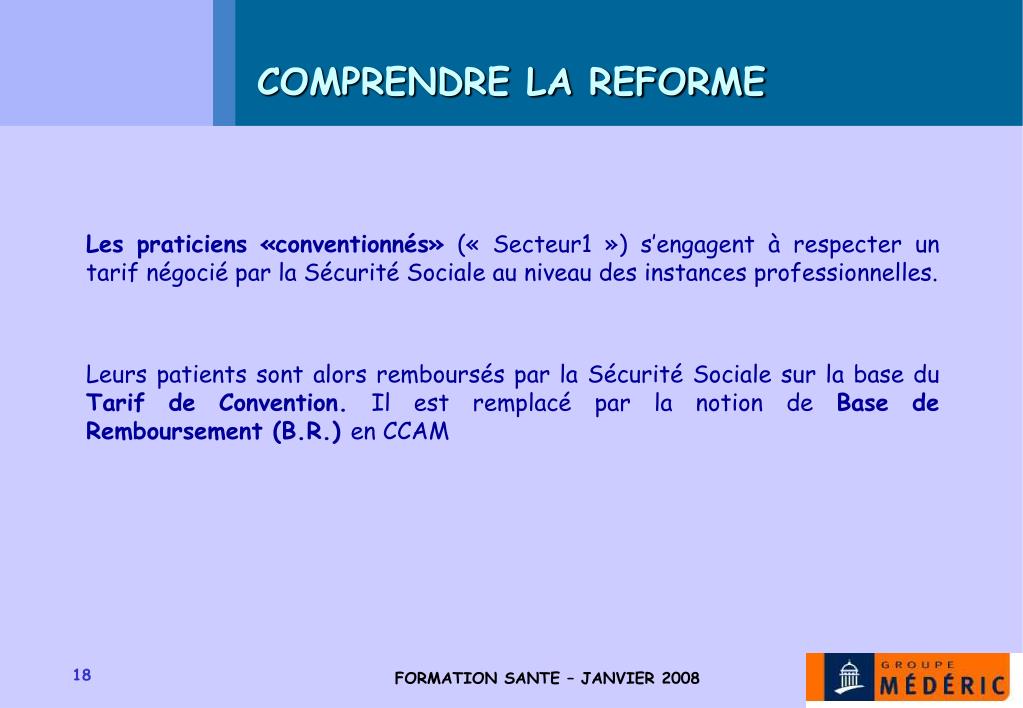 COMPRENDRE LA REFORME

Les praticiens «conventionnés» (« Secteur1 ») s'engagent à respecter un tarif négocié par la Sécurité Sociale au niveau des instances professionnelles.

Leurs patients sont alors remboursés par la Sécurité Sociale sur la base du Tarif de Convention. Il est remplacé par la notion de Base de Remboursement (B.R.) en CCAM

18

FORMATION SANTE – JANVIER 2008

GROUPE MÉDÉRIC